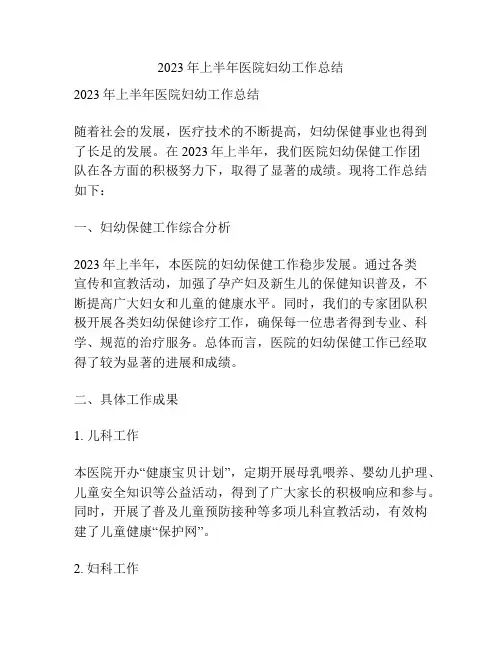 2023 年上半年医院妇幼工作总结

2023 年上半年医院妇幼工作总结

随着社会的发展，医疗技术的不断提高，妇幼保健事业也得到了长足的发展。在 2023 年上半年，我们医院妇幼保健工作团队在各方面的积极努力下，取得了显著的成绩。现将工作总结如下：

一、妇幼保健工作综合分析

2023 年上半年，本医院的妇幼保健工作稳步发展。通过各类宣传和宣教活动，加强了孕产妇及新生儿的保健知识普及，不断提高广大妇女和儿童的健康水平。同时，我们的专家团队积极开展各类妇幼保健诊疗工作，确保每一位患者得到专业、科学、规范的治疗服务。总体而言，医院的妇幼保健工作已经取得了较为显著的进展和成绩。

二、具体工作成果

1. 儿科工作

本医院开办“健康宝贝计划”，定期开展母乳喂养、婴幼儿护理、儿童安全知识等公益活动，得到了广大家长的积极响应和参与。同时，开展了普及儿童预防接种等多项儿科宣教活动，有效构建了儿童健康“保护网”。

2. 妇科工作